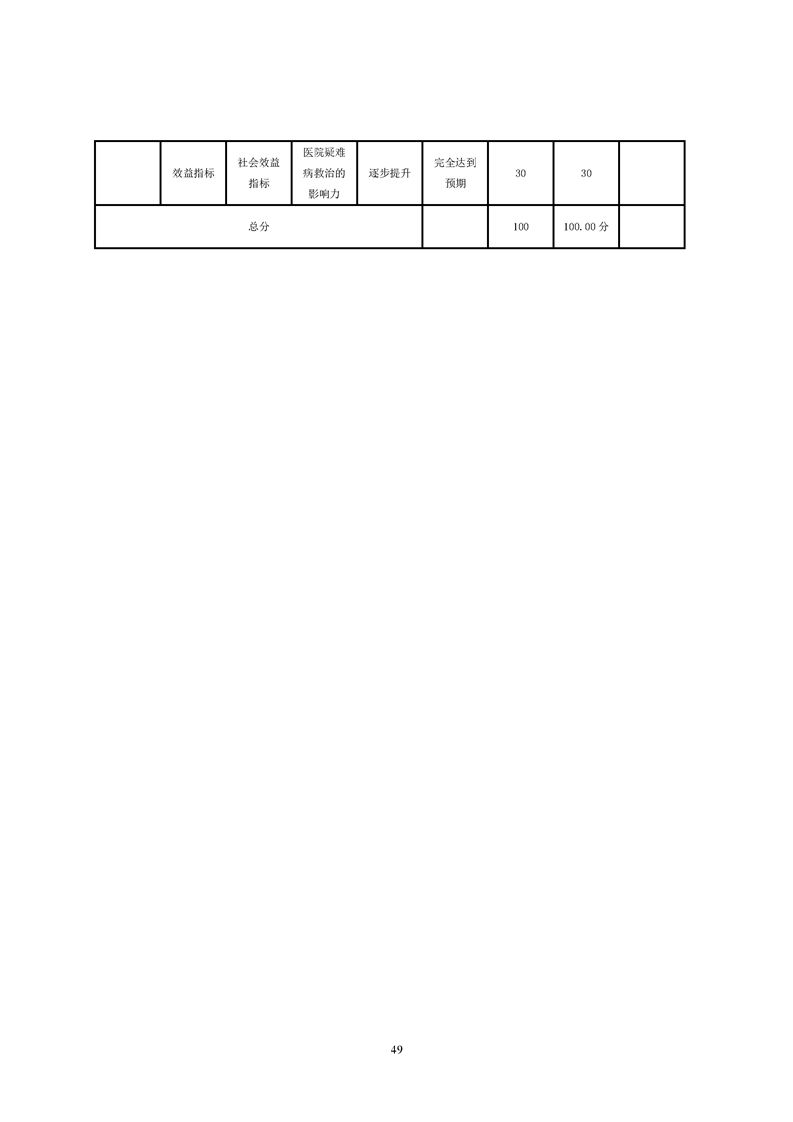 |  | 效益指标 | 社会效益指标 | 医院疑难病救治的影响力 | 逐步提升 | 完全达到预期 | 30 | 30 |  |
|---|---|---|---|---|---|---|---|---|
| 总分 |  |  |  |  |  | 100 | 100.00分 |  |

49